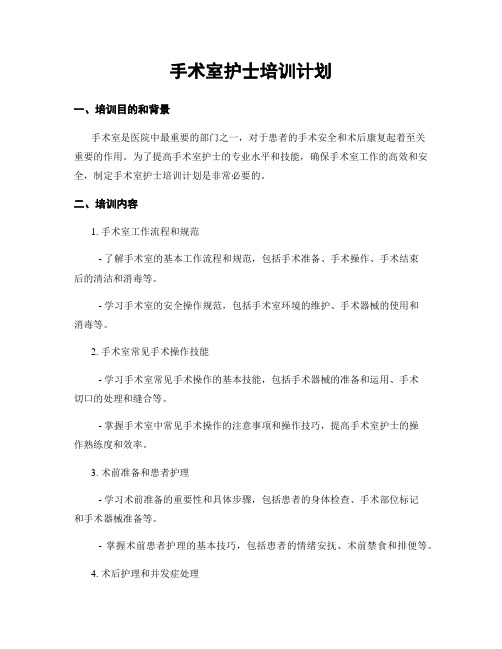 手术室护士培训计划

一、培训目的和背景

手术室是医院中最重要的部门之一，对于患者的手术安全和术后康复起着至关重要的作用。为了提高手术室护士的专业水平和技能，确保手术室工作的高效和安全，制定手术室护士培训计划是非常必要的。

二、培训内容

1. 手术室工作流程和规范

- 了解手术室的基本工作流程和规范，包括手术准备、手术操作、手术结束后的清洁和消毒等。

- 学习手术室的安全操作规范，包括手术室环境的维护、手术器械的使用和消毒等。

2. 手术室常见手术操作技能

- 学习手术室常见手术操作的基本技能，包括手术器械的准备和运用、手术切口的处理和缝合等。

- 掌握手术室中常见手术操作的注意事项和操作技巧，提高手术室护士的操作熟练度和效率。

3. 术前准备和患者护理

- 学习术前准备的重要性和具体步骤，包括患者的身体检查、手术部位标记和手术器械准备等。

- 掌握术前患者护理的基本技巧，包括患者的情绪安抚、术前禁食和排便等。

4. 术后护理和并发症处理